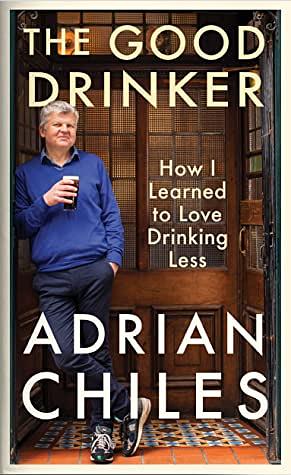 THE GOOD DRINKER

How I Learned to Love Drinking Less

ADRIAN CHILES